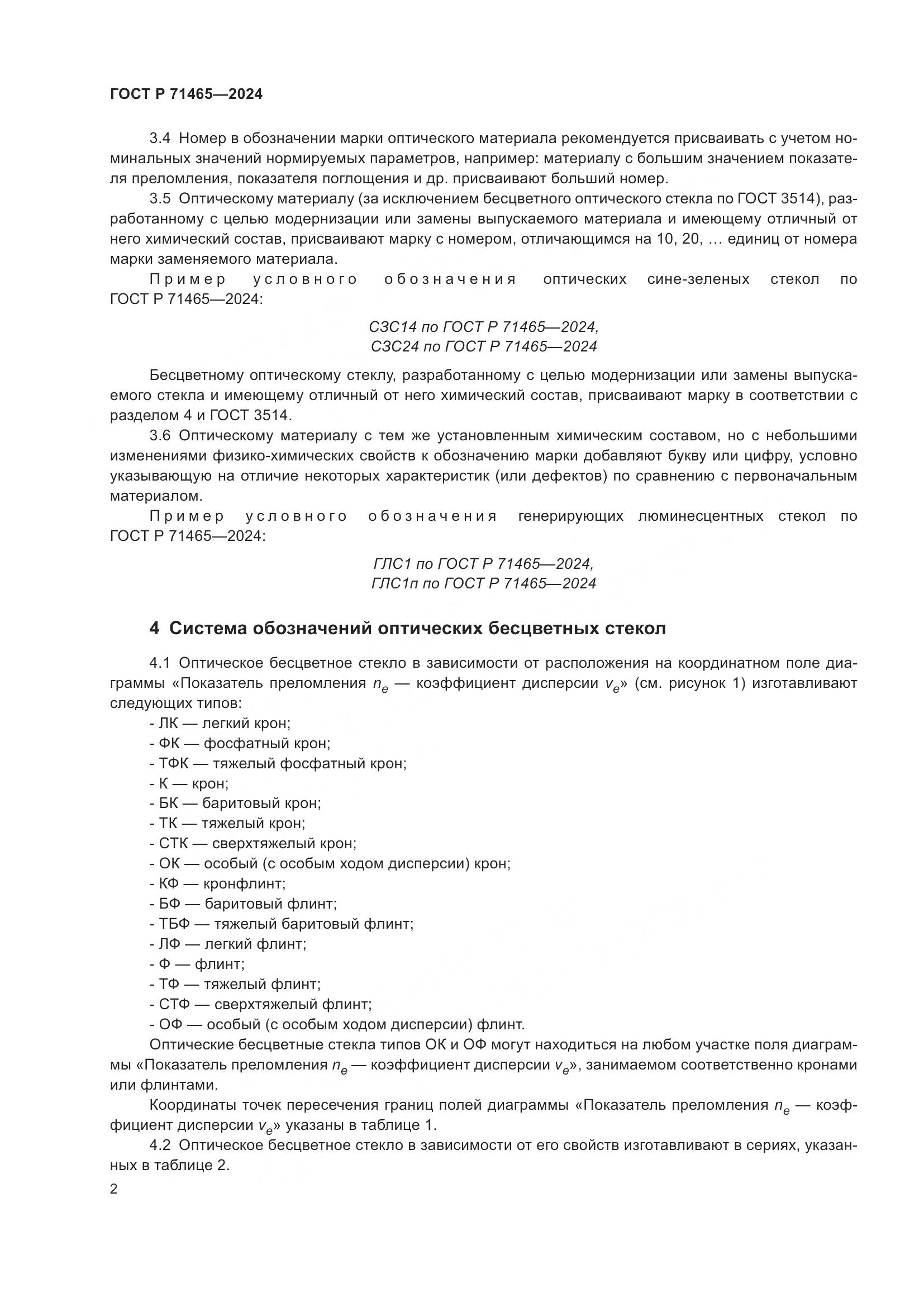 ГОСТ Р 71465—2024

3.4 Номер в обозначении марки оптического материала рекомендуется присваивать с учетом номинальных значений нормируемых параметров, например: материалу с большим значением показателя преломления, показателя поглощения и др. присваивают больший номер.

3.5 Оптическому материалу (за исключением бесцветного оптического стекла по ГОСТ 3514), разработанному с целью модернизации или замены выпускаемого материала и имеющему отличный от него химический состав, присваивают марку с номером, отличающимся на 10, 20, … единиц от номера марки заменяемого материала.

Пример условного обозначения оптических сине-зеленых стекол по ГОСТ Р 71465—2024:

СЗС14 по ГОСТ Р 71465—2024,
СЗС24 по ГОСТ Р 71465—2024

Бесцветному оптическому стеклу, разработанному с целью модернизации или замены выпускаемого стекла и имеющему отличный от него химический состав, присваивают марку в соответствии с разделом 4 и ГОСТ 3514.

3.6 Оптическому материалу с тем же установленным химическим составом, но с небольшими изменениями физико-химических свойств к обозначению марки добавляют букву или цифру, условно указывающую на отличие некоторых характеристик (или дефектов) по сравнению с первоначальным материалом.

Пример условного обозначения генерирующих люминесцентных стекол по ГОСТ Р 71465—2024:

ГЛС1 по ГОСТ Р 71465—2024,
ГЛС1п по ГОСТ Р 71465—2024

4 Система обозначений оптических бесцветных стекол

4.1 Оптическое бесцветное стекло в зависимости от расположения на координатном поле диаграммы «Показатель преломления $n_e$ — коэффициент дисперсии $v_e$» (см. рисунок 1) изготавливают следующих типов:
- ЛК — легкий крон;
- ФК — фосфатный крон;
- ТФК — тяжелый фосфатный крон;
- К — крон;
- БК — баритовый крон;
- ТК — тяжелый крон;
- СТК — сверхтяжелый крон;
- ОК — особый (с особым ходом дисперсии) крон;
- КФ — кронфлинт;
- БФ — баритовый флинт;
- ТБФ — тяжелый баритовый флинт;
- ЛФ — легкий флинт;
- Ф — флинт;
- ТФ — тяжелый флинт;
- СТФ — сверхтяжелый флинт;
- ОФ — особый (с особым ходом дисперсии) флинт.

Оптические бесцветные стекла типов ОК и ОФ могут находиться на любом участке поля диаграммы «Показатель преломления $n_e$ — коэффициент дисперсии $v_e$», занимаемом соответственно кронами или флинтами.

Координаты точек пересечения границ полей диаграммы «Показатель преломления $n_e$ — коэффициент дисперсии $v_e$» указаны в таблице 1.

4.2 Оптическое бесцветное стекло в зависимости от его свойств изготавливают в сериях, указанных в таблице 2.

2